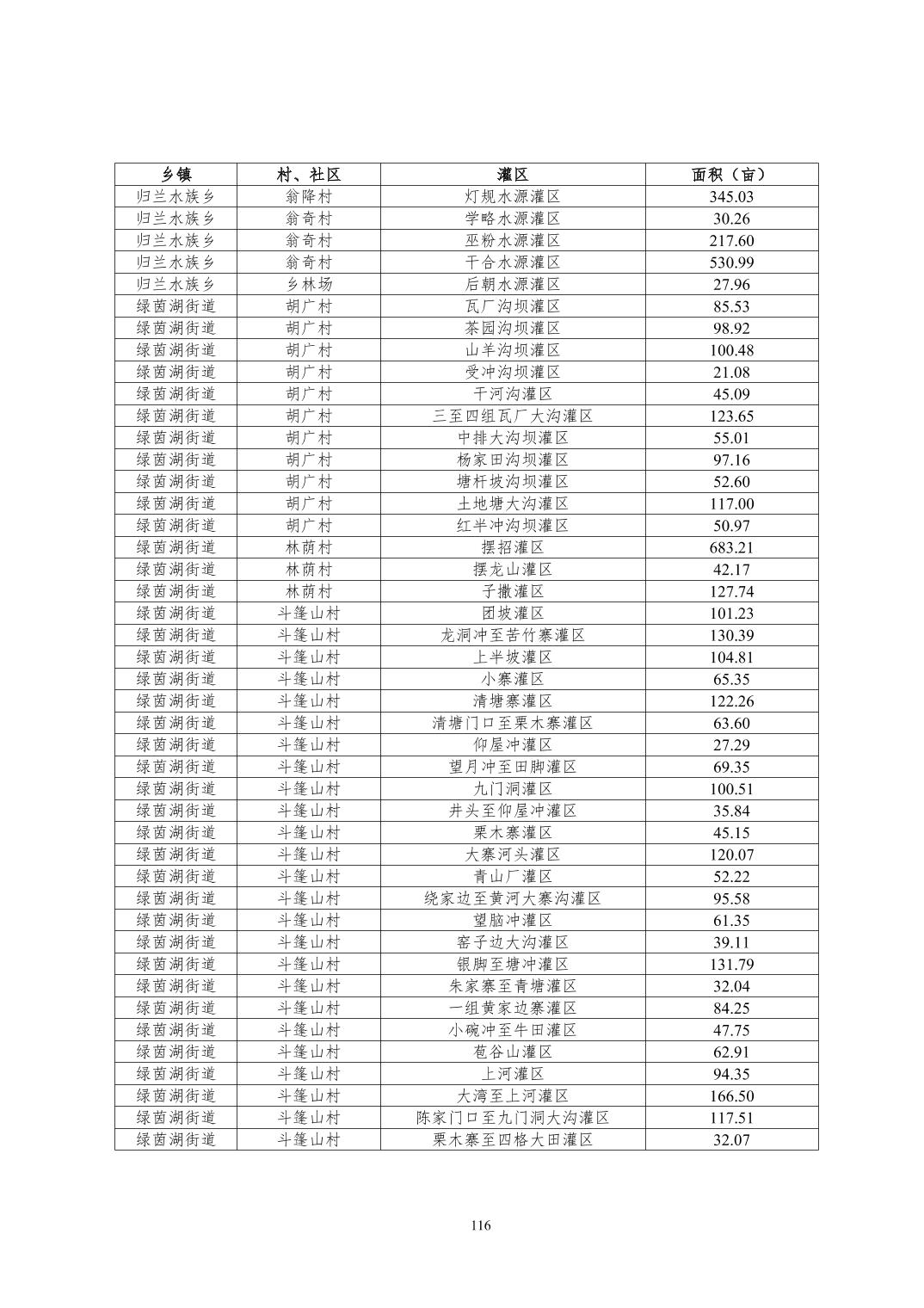 | 乡镇 | 村、社区 | 灌区 | 面积（亩） |
|---|---|---|---|
| 归兰水族乡 | 翁降村 | 灯规水源灌区 | 345.03 |
| 归兰水族乡 | 翁奇村 | 学略水源灌区 | 30.26 |
| 归兰水族乡 | 翁奇村 | 巫粉水源灌区 | 217.60 |
| 归兰水族乡 | 翁奇村 | 干合水源灌区 | 530.99 |
| 归兰水族乡 | 乡林场 | 后朝水源灌区 | 27.96 |
| 绿茵湖街道 | 胡广村 | 瓦厂沟坝灌区 | 85.53 |
| 绿茵湖街道 | 胡广村 | 茶园沟坝灌区 | 98.92 |
| 绿茵湖街道 | 胡广村 | 山羊沟坝灌区 | 100.48 |
| 绿茵湖街道 | 胡广村 | 受冲沟坝灌区 | 21.08 |
| 绿茵湖街道 | 胡广村 | 干河沟灌区 | 45.09 |
| 绿茵湖街道 | 胡广村 | 三至四组瓦厂大沟灌区 | 123.65 |
| 绿茵湖街道 | 胡广村 | 中排大沟坝灌区 | 55.01 |
| 绿茵湖街道 | 胡广村 | 杨家田沟坝灌区 | 97.16 |
| 绿茵湖街道 | 胡广村 | 塘杆坡沟坝灌区 | 52.60 |
| 绿茵湖街道 | 胡广村 | 土地塘大沟灌区 | 117.00 |
| 绿茵湖街道 | 胡广村 | 红半冲沟坝灌区 | 50.97 |
| 绿茵湖街道 | 林荫村 | 摆招灌区 | 683.21 |
| 绿茵湖街道 | 林荫村 | 摆龙山灌区 | 42.17 |
| 绿茵湖街道 | 林荫村 | 子撒灌区 | 127.74 |
| 绿茵湖街道 | 斗篷山村 | 团坡灌区 | 101.23 |
| 绿茵湖街道 | 斗篷山村 | 龙洞冲至苦竹寨灌区 | 130.39 |
| 绿茵湖街道 | 斗篷山村 | 上半坡灌区 | 104.81 |
| 绿茵湖街道 | 斗篷山村 | 小寨灌区 | 65.35 |
| 绿茵湖街道 | 斗篷山村 | 清塘寨灌区 | 122.26 |
| 绿茵湖街道 | 斗篷山村 | 清塘门口至栗木寨灌区 | 63.60 |
| 绿茵湖街道 | 斗篷山村 | 仰屋冲灌区 | 27.29 |
| 绿茵湖街道 | 斗篷山村 | 望月冲至田脚灌区 | 69.35 |
| 绿茵湖街道 | 斗篷山村 | 九门洞灌区 | 100.51 |
| 绿茵湖街道 | 斗篷山村 | 井头至仰屋冲灌区 | 35.84 |
| 绿茵湖街道 | 斗篷山村 | 栗木寨灌区 | 45.15 |
| 绿茵湖街道 | 斗篷山村 | 大寨河头灌区 | 120.07 |
| 绿茵湖街道 | 斗篷山村 | 青山厂灌区 | 52.22 |
| 绿茵湖街道 | 斗篷山村 | 绕家边至黄河大寨沟灌区 | 95.58 |
| 绿茵湖街道 | 斗篷山村 | 望脑冲灌区 | 61.35 |
| 绿茵湖街道 | 斗篷山村 | 窑子边大沟灌区 | 39.11 |
| 绿茵湖街道 | 斗篷山村 | 银脚至塘冲灌区 | 131.79 |
| 绿茵湖街道 | 斗篷山村 | 朱家寨至青塘灌区 | 32.04 |
| 绿茵湖街道 | 斗篷山村 | 一组黄家边寨灌区 | 84.25 |
| 绿茵湖街道 | 斗篷山村 | 小碗冲至牛田灌区 | 47.75 |
| 绿茵湖街道 | 斗篷山村 | 苞谷山灌区 | 62.91 |
| 绿茵湖街道 | 斗篷山村 | 上河灌区 | 94.35 |
| 绿茵湖街道 | 斗篷山村 | 大湾至上河灌区 | 166.50 |
| 绿茵湖街道 | 斗篷山村 | 陈家门口至九门洞大沟灌区 | 117.51 |
| 绿茵湖街道 | 斗篷山村 | 栗木寨至四格大田灌区 | 32.07 |

116